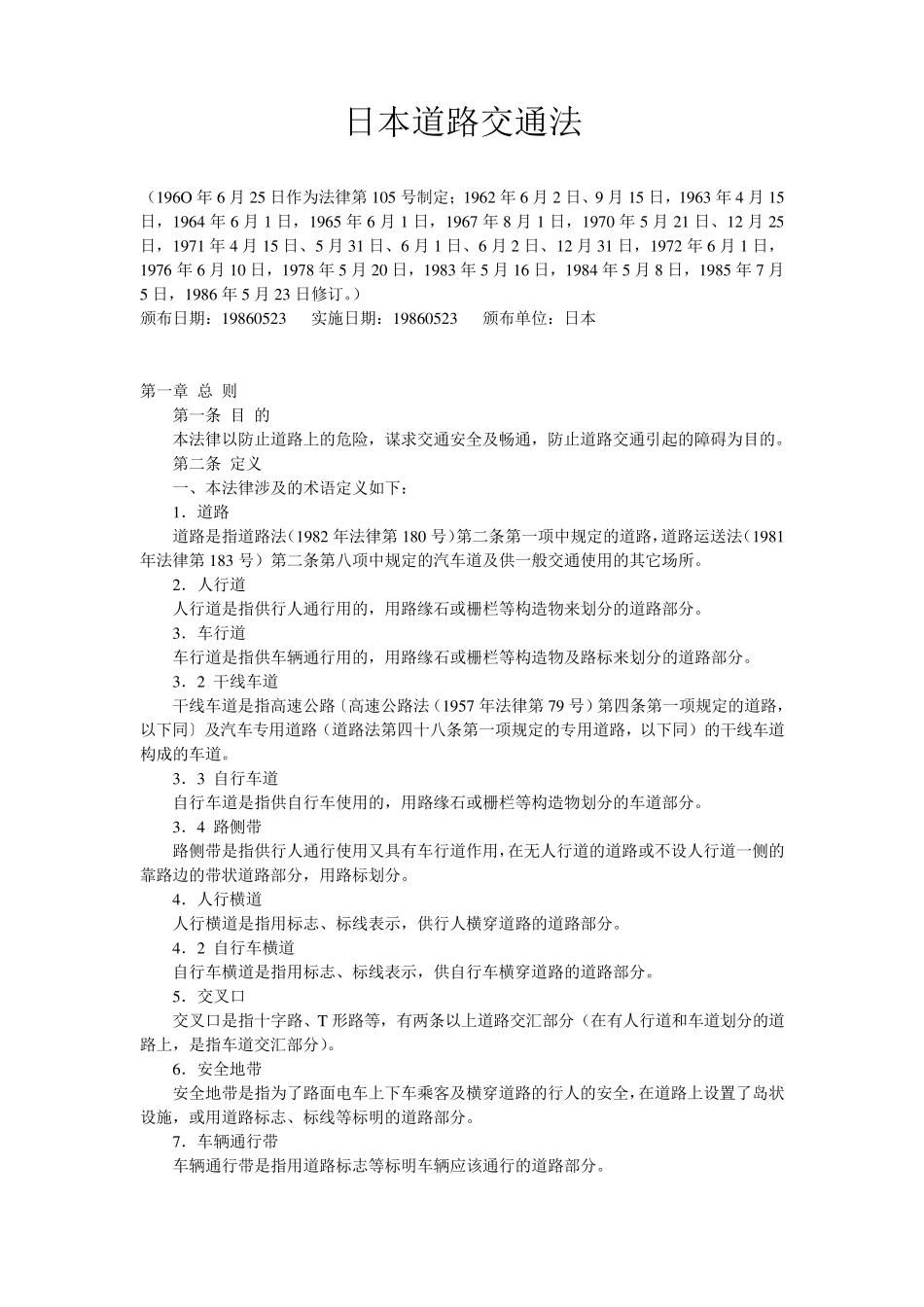 日本道路交通法

（196O年6月25日作为法律第105号制定；1962年6月2日、9月15日，1963年4月15日，1964年6月1日，1965年6月1日，1967年8月1日，1970年5月21日、12月25日，1971年4月15日、5月31日、6月1日、6月2日、12月31日，1972年6月1日，1976年6月10日，1978年5月20日，1983年5月16日，1984年5月8日，1985年7月5日，1986年5月23日修订。）
颁布日期：19860523 实施日期：19860523 颁布单位：日本

第一章 总 则

第一条 目 的

本法律以防止道路上的危险，谋求交通安全及畅通，防止道路交通引起的障碍为目的。

第二条 定义

一、本法律涉及的术语定义如下：

1．道路

道路是指道路法（1982年法律第180号）第二条第一项中规定的道路，道路运送法（1981年法律第183号）第二条第八项中规定的汽车道及供一般交通使用的其它场所。

2．人行道

人行道是指供行人通行用的，用路缘石或栅栏等构造物来划分的道路部分。

3．车行道

车行道是指供车辆通行用的，用路缘石或栅栏等构造物及路标来划分的道路部分。

3．2 干线车道

干线车道是指高速公路〔高速公路法（1957年法律第79号）第四条第一项规定的道路，以下同〕及汽车专用道路（道路法第四十八条第一项规定的专用道路，以下同）的干线车道构成的车道。

3．3 自行车道

自行车道是指供自行车使用的，用路缘石或栅栏等构造物划分的车道部分。

3．4 路侧带

路侧带是指供行人通行使用又具有车行道作用，在无人行道的道路或不设人行道一侧的靠路边的带状道路部分，用路标划分。

4．人行横道

人行横道是指用标志、标线表示，供行人横穿道路的道路部分。

4．2 自行车横道

自行车横道是指用标志、标线表示，供自行车横穿道路的道路部分。

5．交叉口

交叉口是指十字路、T形路等，有两条以上道路交汇部分（在有人行道和车道划分的道路上，是指车道交汇部分）。

6．安全地带

安全地带是指为了路面电车上下车乘客及横穿道路的行人的安全，在道路上设置了岛状设施，或用道路标志、标线等标明的道路部分。

7．车辆通行带

车辆通行带是指用道路标志等标明车辆应该通行的道路部分。